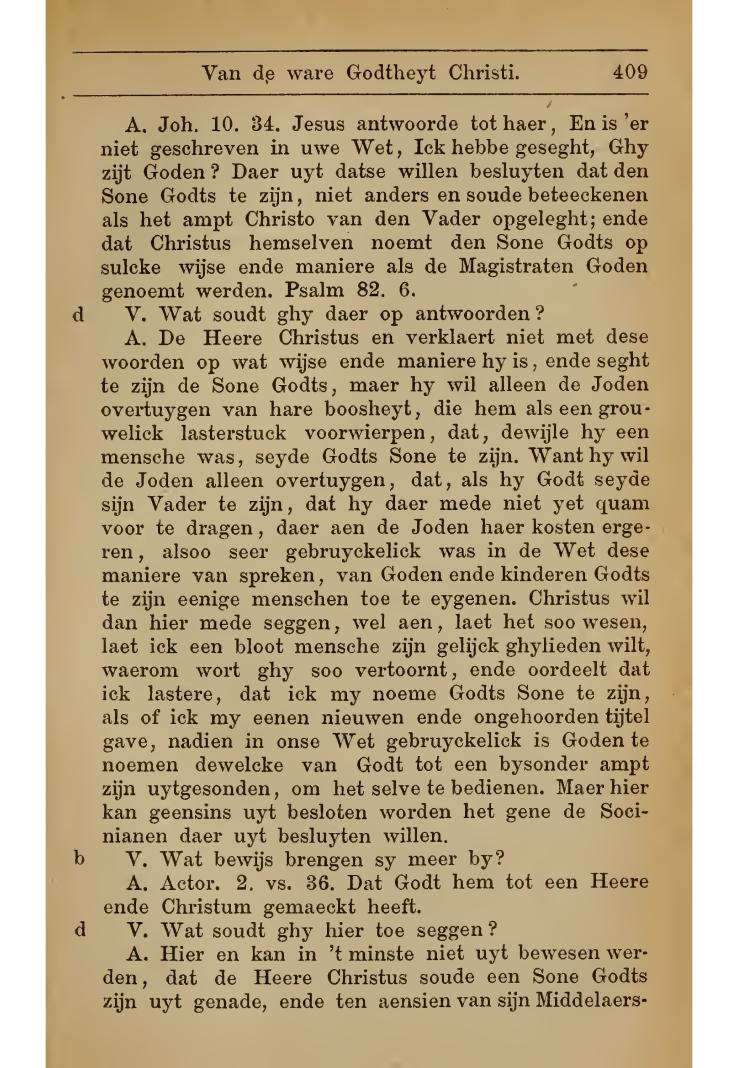 Van de ware Godtheyt Christi. 409

A. Joh. 10. 34. Jesus antwoorde tot haer, En is 'er niet geschreven in uwe Wet, Ick hebbe geseght, Ghy zijt Goden? Daer uyt datse willen besluyten dat den Sone Godts te zijn, niet anders en soude beteeckenen als het ampt Christo van den Vader opgeleght; ende dat Christus hemselven noemt den Sone Godts op sulcke wijse ende maniere als de Magistraten Goden genoemt werden. Psalm 82. 6.

d V. Wat soudt ghy daer op antwoorden?

A. De Heere Christus en verklaert niet met dese woorden op wat wijse ende maniere hy is, ende seght te zijn de Sone Godts, maer hy wil alleen de Joden overtuygen van hare boosheyt, die hem als een grouwelick lasterstuck voorwierpen, dat, dewijle hy een mensche was, seyde Godts Sone te zijn. Want hy wil de Joden alleen overtuygen, dat, als hy Godt seyde sijn Vader te zijn, dat hy daer mede niet yet quam voor te dragen, daer aen de Joden haer kosten ergeren, alsoo seer gebruyckelick was in de Wet dese maniere van spreken, van Goden ende kinderen Godts te zijn eenige menschen toe te eygenen. Christus wil dan hier mede seggen, wel aen, laet het soo wesen, laet ick een bloot mensche zijn gelijck ghylieden wilt, waerom wort ghy soo vertoornt, ende oordeelt dat ick lastere, dat ick my noeme Godts Sone te zijn, als of ick my eenen nieuwen ende ongehoorden tijtel gave, nadien in onse Wet gebruyckelick is Goden te noemen dewelcke van Godt tot een bysonder ampt zijn uytgesonden, om het selve te bedienen. Maer hier kan geensins uyt besloten worden het gene de Socinianen daer uyt besluyten willen.

b V. Wat bewijs brengen sy meer by?

A. Actor. 2. vs. 36. Dat Godt hem tot een Heere ende Christum gemaeckt heeft.

d V. Wat soudt ghy hier toe seggen?

A. Hier en kan in 't minste niet uyt bewesen werden, dat de Heere Christus soude een Sone Godts zijn uyt genade, ende ten aensien van sijn Middelaers-